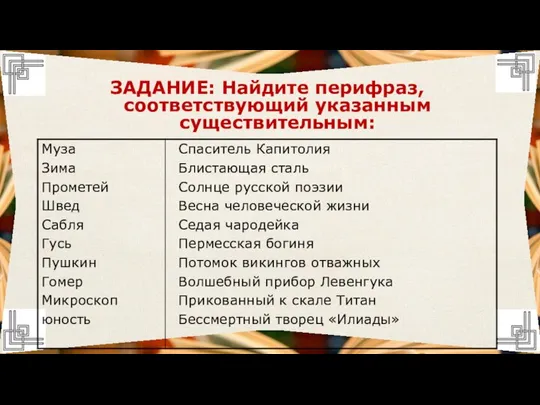 ЗАДАНИЕ: Найдите перифраз, соответствующий указанным существительным:

| Муза | Спаситель Капитолия |
|---|---|
| Зима | Блистающая сталь |
| Прометей | Солнце русской поэзии |
| Швед | Весна человеческой жизни |
| Сабля | Седая чародейка |
| Гусь | Пермесская богиня |
| Пушкин | Потомок викингов отважных |
| Гомер | Волшебный прибор Левенгука |
| Микроскоп | Прикованный к скале Титан |
| юность | Бессмертный творец «Илиады» |